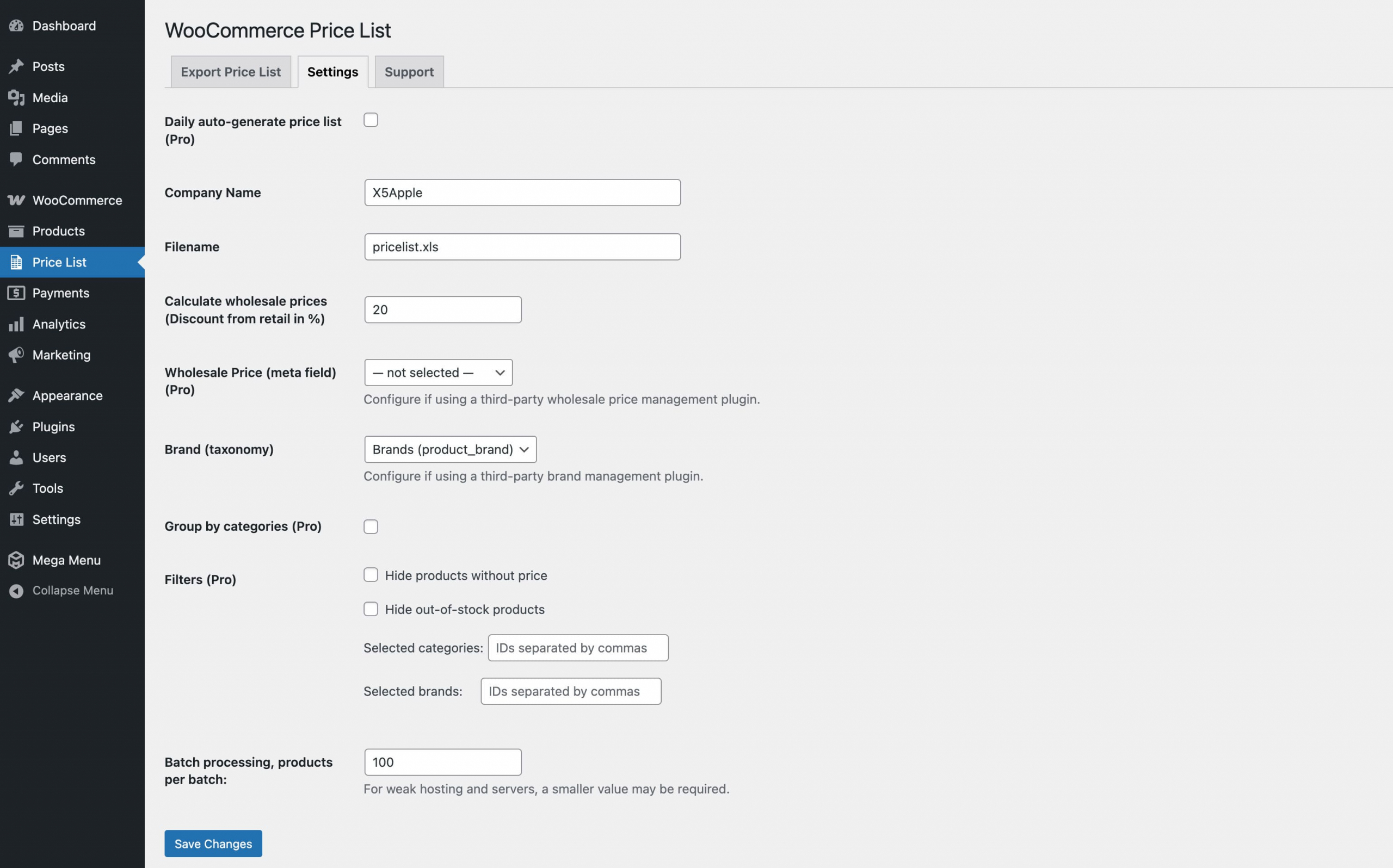 Dashboard

Posts

Media

Pages

Comments

WooCommerce

Products

Price List

Payments

Analytics

Marketing

Appearance

Plugins

Users

Tools

Settings

Mega Menu

Collapse Menu

WooCommerce Price List

Export Price List

Settings

Support

Daily auto-generate price list (Pro)

Company Name

X5Apple

Filename

pricelist.xls

Calculate wholesale prices (Discount from retail in %)

20

Wholesale Price (meta field) (Pro)

— not selected —

Configure if using a third-party wholesale price management plugin.

Brand (taxonomy)

Brands (product_brand)

Configure if using a third-party brand management plugin.

Group by categories (Pro)

Filters (Pro)

Hide products without price

Hide out-of-stock products

Selected categories: IDs separated by commas

Selected brands: IDs separated by commas

Batch processing, products per batch:

100

For weak hosting and servers, a smaller value may be required.

Save Changes